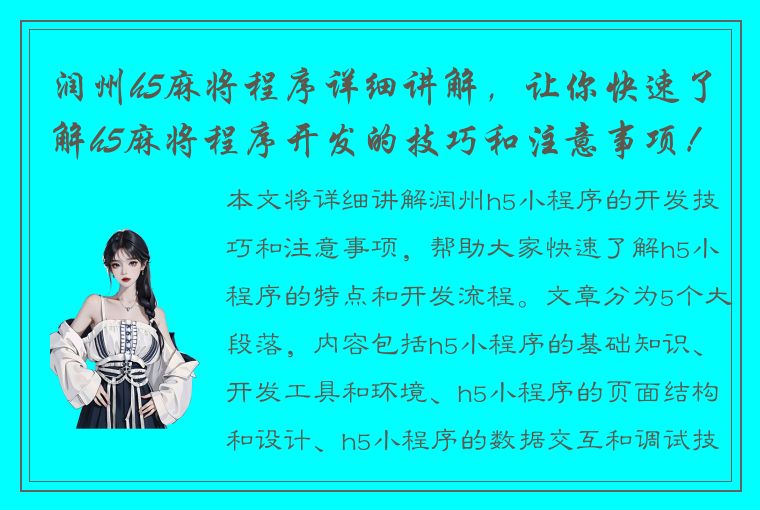 润州h5麻将程序详细讲解，让你快速了解h5麻将程序开发的技巧和注意事项！

本文将详细讲解润州h5小程序的开发技巧和注意事项，帮助大家快速了解h5小程序的特点和开发流程。文章分为5个大段落，内容包括h5小程序的基础知识、开发工具和环境、h5小程序的页面结构和设计、h5小程序的数据交互和调试技